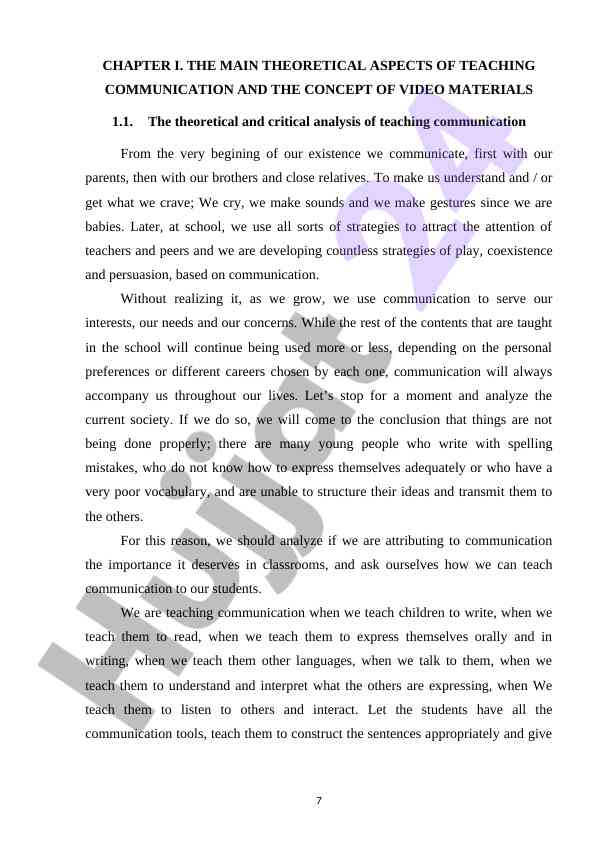 CHAPTER I. THE MAIN THEORETICAL ASPECTS OF TEACHING COMMUNICATION AND THE CONCEPT OF VIDEO MATERIALS

1.1. The theoretical and critical analysis of teaching communication

From the very begining of our existence we communicate, first with our parents, then with our brothers and close relatives. To make us understand and / or get what we crave; We cry, we make sounds and we make gestures since we are babies. Later, at school, we use all sorts of strategies to attract the attention of teachers and peers and we are developing countless strategies of play, coexistence and persuasion, based on communication.

Without realizing it, as we grow, we use communication to serve our interests, our needs and our concerns. While the rest of the contents that are taught in the school will continue being used more or less, depending on the personal preferences or different careers chosen by each one, communication will always accompany us throughout our lives. Let's stop for a moment and analyze the current society. If we do so, we will come to the conclusion that things are not being done properly; there are many young people who write with spelling mistakes, who do not know how to express themselves adequately or who have a very poor vocabulary, and are unable to structure their ideas and transmit them to the others.

For this reason, we should analyze if we are attributing to communication the importance it deserves in classrooms, and ask ourselves how we can teach communication to our students.

We are teaching communication when we teach children to write, when we teach them to read, when we teach them to express themselves orally and in writing, when we teach them other languages, when we talk to them, when we teach them to understand and interpret what the others are expressing, when We teach them to listen to others and interact. Let the students have all the communication tools, teach them to construct the sentences appropriately and give

7

Hujjat 24